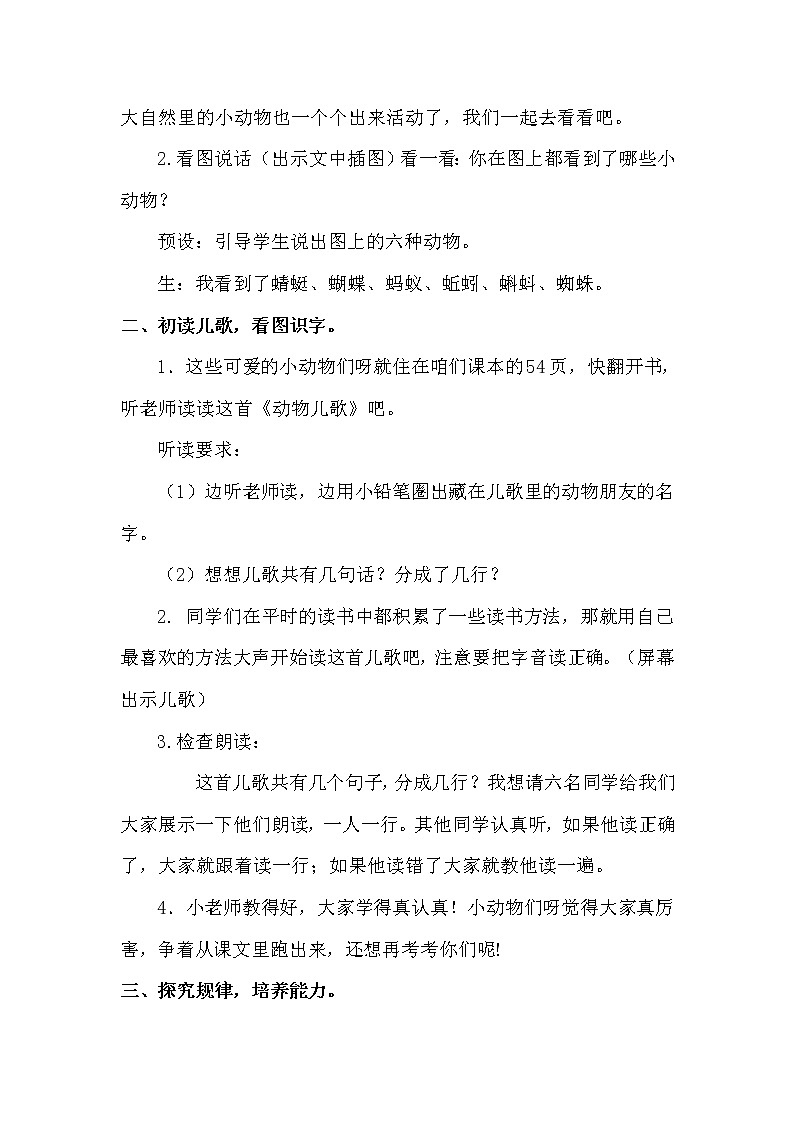 大自然里的小动物也一个个出来活动了，我们一起去看看吧。

2.看图说话（出示文中插图）看一看：你在图上都看到了哪些小动物？

预设：引导学生说出图上的六种动物。

生：我看到了蜻蜓、蝴蝶、蚂蚁、蚯蚓、蝌蚪、蜘蛛。

二、初读儿歌，看图识字。

1．这些可爱的小动物们呀就住在咱们课本的54页，快翻开书，听老师读读这首《动物儿歌》吧。

听读要求：

（1）边听老师读，边用小铅笔圈出藏在儿歌里的动物朋友的名字。

（2）想想儿歌共有几句话？分成了几行？

2. 同学们在平时的读书中都积累了一些读书方法，那就用自己最喜欢的方法大声开始读这首儿歌吧，注意要把字音读正确。（屏幕出示儿歌）

3.检查朗读：

这首儿歌共有几个句子，分成几行？我想请六名同学给我们大家展示一下他们朗读，一人一行。其他同学认真听，如果他读正确了，大家就跟着读一行；如果他读错了大家就教他读一遍。

4．小老师教得好，大家学得真认真！小动物们呀觉得大家真厉害，争着从课文里跑出来，还想再考考你们呢!

三、探究规律，培养能力。